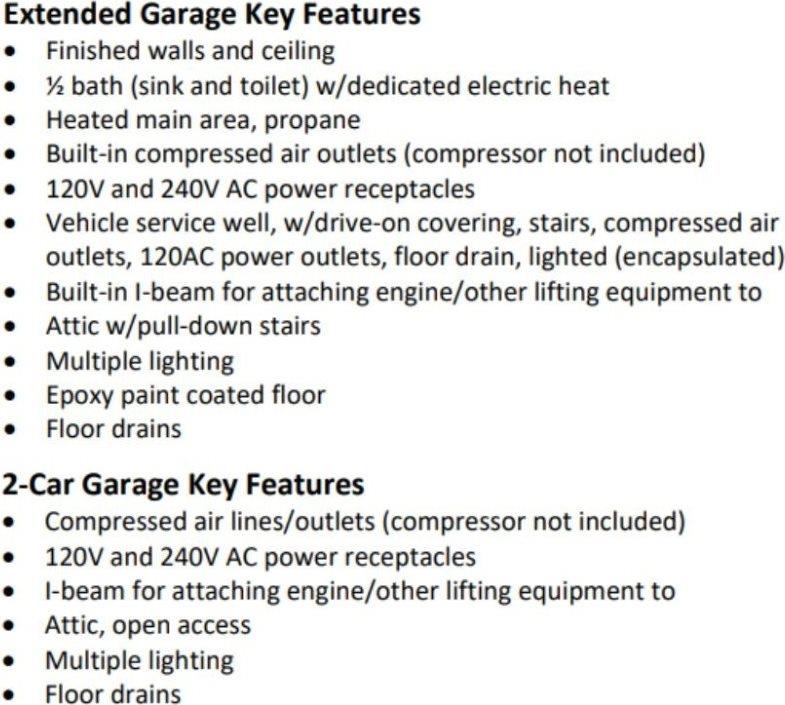 Extended Garage Key Features
• Finished walls and ceiling
• ½ bath (sink and toilet) w/dedicated electric heat
• Heated main area, propane
• Built-in compressed air outlets (compressor not included)
• 120V and 240V AC power receptacles
• Vehicle service well, w/drive-on covering, stairs, compressed air outlets, 120AC power outlets, floor drain, lighted (encapsulated)
• Built-in I-beam for attaching engine/other lifting equipment to
• Attic w/pull-down stairs
• Multiple lighting
• Epoxy paint coated floor
• Floor drains

2-Car Garage Key Features
• Compressed air lines/outlets (compressor not included)
• 120V and 240V AC power receptacles
• I-beam for attaching engine/other lifting equipment to
• Attic, open access
• Multiple lighting
• Floor drains